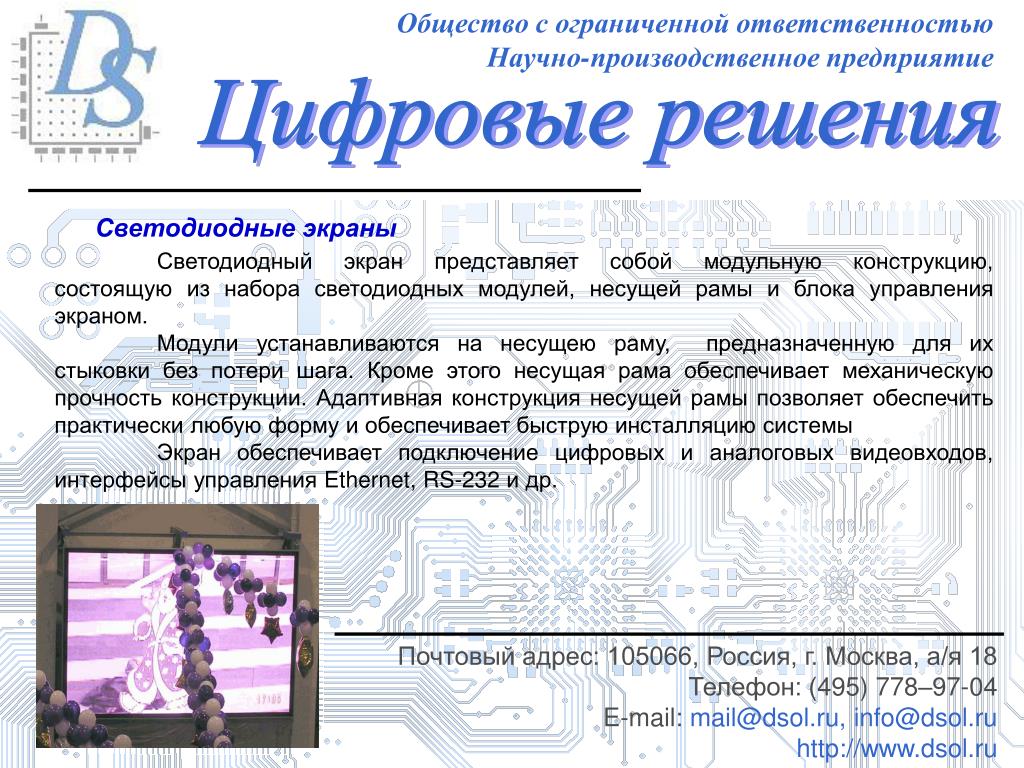 DS

Общество с ограниченной ответственностью
Научно-производственное предприятие

Цифровые решения

Светодиодные экраны

Светодиодный экран представляет собой модульную конструкцию, состоящую из набора светодиодных модулей, несущей рамы и блока управления экраном.

Модули устанавливаются на несущею раму, предназначенную для их стыковки без потери шага. Кроме этого несущая рама обеспечивает механическую прочность конструкции. Адаптивная конструкция несущей рамы позволяет обеспечить практически любую форму и обеспечивает быструю инсталляцию системы

Экран обеспечивает подключение цифровых и аналоговых видеовходов, интерфейсы управления Ethernet, RS-232 и др.

Почтовый адрес: 105066, Россия, г. Москва, а/я 18
Телефон: (495) 778–97-04
E-mail: mail@dsol.ru, info@dsol.ru
http://www.dsol.ru